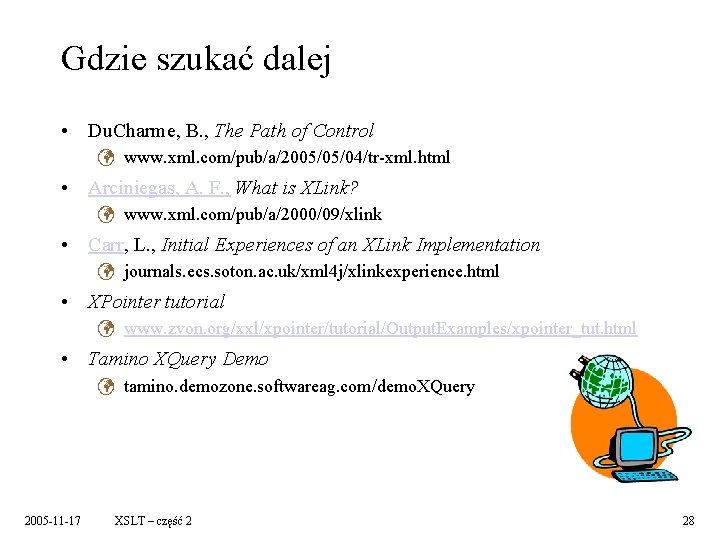 Gdzie szukać dalej

• DuCharme, B., The Path of Control
www.xml.com/pub/a/2005/05/04/tr-xml.html

• Arciniegas, A. F., What is XLink?
www.xml.com/pub/a/2000/09/xlink

• Carr, L., Initial Experiences of an XLink Implementation
journals.ecs.soton.ac.uk/xml4j/xlinkexperience.html

• XPointer tutorial
www.zvon.org/xxl/xpointer/tutorial/OutputExamples/xpointer_tut.html

• Tamino XQuery Demo
tamino.demozone.softwareag.com/demoXQuery

2005-11-17 XSLT – część 2 28